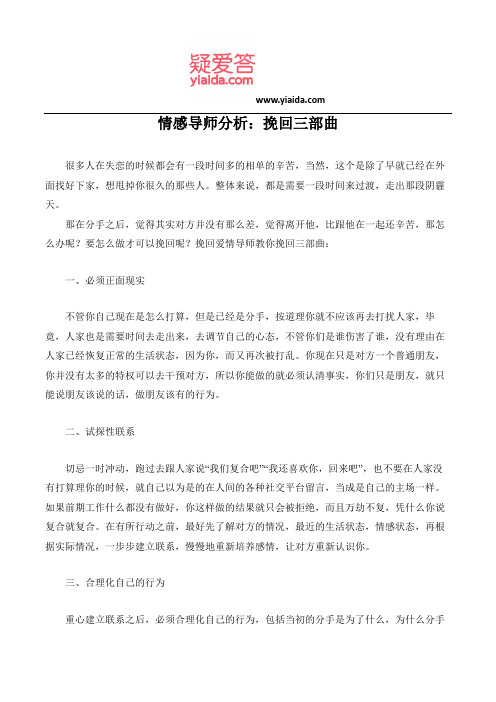 疑爱答
yiaida.com

www.yiaida.com

情感导师分析：挽回三部曲

很多人在失恋的时候都会有一段时间多的相单的辛苦，当然，这个是除了早就已经在外面找好下家，想甩掉你很久的那些人。整体来说，都是需要一段时间来过渡，走出那段阴霾天。

那在分手之后，觉得其实对方并没有那么差，觉得离开他，比跟他在一起还辛苦，那怎么办呢？要怎么做才可以挽回呢？挽回爱情导师教你挽回三部曲：

一、必须正面现实

不管你自己现在是怎么打算，但是已经是分手，按道理你就不应该再去打扰人家，毕竟，人家也是需要时间去走出来，去调节自己的心态，不管你们是谁伤害了谁，没有理由在人家已经恢复正常的生活状态，因为你，而又再次被打乱。你现在只是对方一个普通朋友，你并没有太多的特权可以去干预对方，所以你能做的就必须认清事实，你们只是朋友，就只能说朋友该说的话，做朋友该有的行为。

二、试探性联系

切忌一时冲动，跑过去跟人家说“我们复合吧”“我还喜欢你，回来吧”，也不要在人家没有打算理你的时候，就自己以为是的在人间的各种社交平台留言，当成是自己的主场一样。如果前期工作什么都没有做好，你这样做的结果就只会被拒绝，而且万劫不复，凭什么你说复合就复合。在有所行动之前，最好先了解对方的情况，最近的生活状态，情感状态，再根据实际情况，一步步建立联系，慢慢地重新培养感情，让对方重新认识你。

三、合理化自己的行为

重心建立联系之后，必须合理化自己的行为，包括当初的分手是为了什么，为什么分手